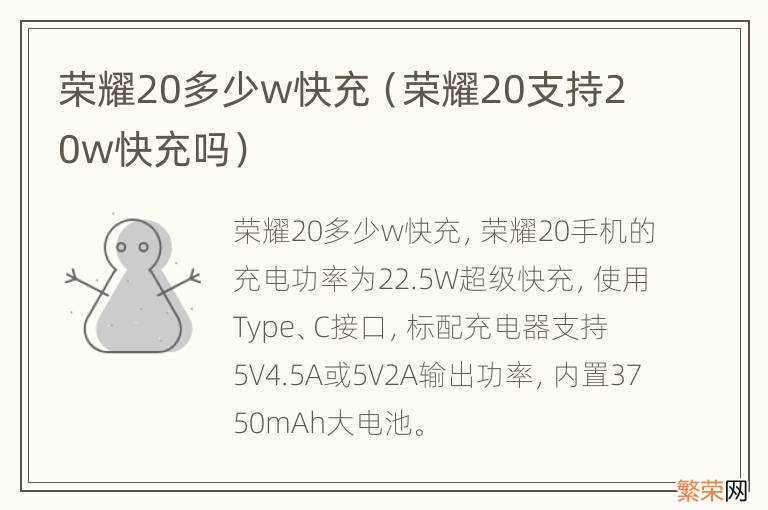 荣耀20多少w快充（荣耀20支持20w快充吗）

荣耀20多少w快充，荣耀20手机的充电功率为22.5W超级快充，使用Type、C接口，标配充电器支持5V4.5A或5V2A输出功率，内置3750mAh大电池。

繁荣网